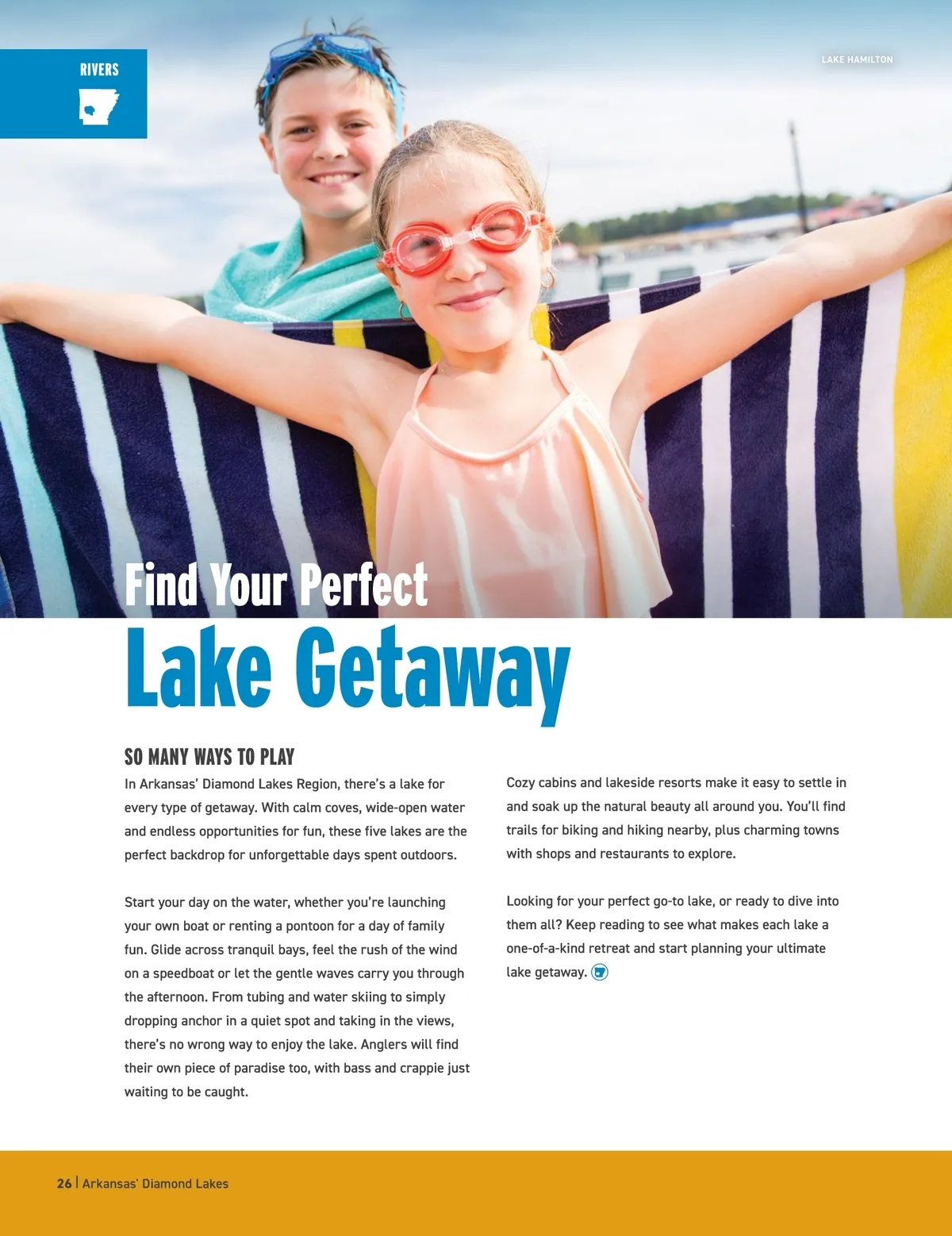 RIVERS

LAKE HAMILTON

Find Your Perfect
Lake Getaway

SO MANY WAYS TO PLAY

In Arkansas' Diamond Lakes Region, there's a lake for every type of getaway. With calm coves, wide-open water and endless opportunities for fun, these five lakes are the perfect backdrop for unforgettable days spent outdoors.

Start your day on the water, whether you're launching your own boat or renting a pontoon for a day of family fun. Glide across tranquil bays, feel the rush of the wind on a speedboat or let the gentle waves carry you through the afternoon. From tubing and water skiing to simply dropping anchor in a quiet spot and taking in the views, there's no wrong way to enjoy the lake. Anglers will find their own piece of paradise too, with bass and crappie just waiting to be caught.

Cozy cabins and lakeside resorts make it easy to settle in and soak up the natural beauty all around you. You'll find trails for biking and hiking nearby, plus charming towns with shops and restaurants to explore.

Looking for your perfect go-to lake, or ready to dive into them all? Keep reading to see what makes each lake a one-of-a-kind retreat and start planning your ultimate lake getaway.

26 | Arkansas' Diamond Lakes